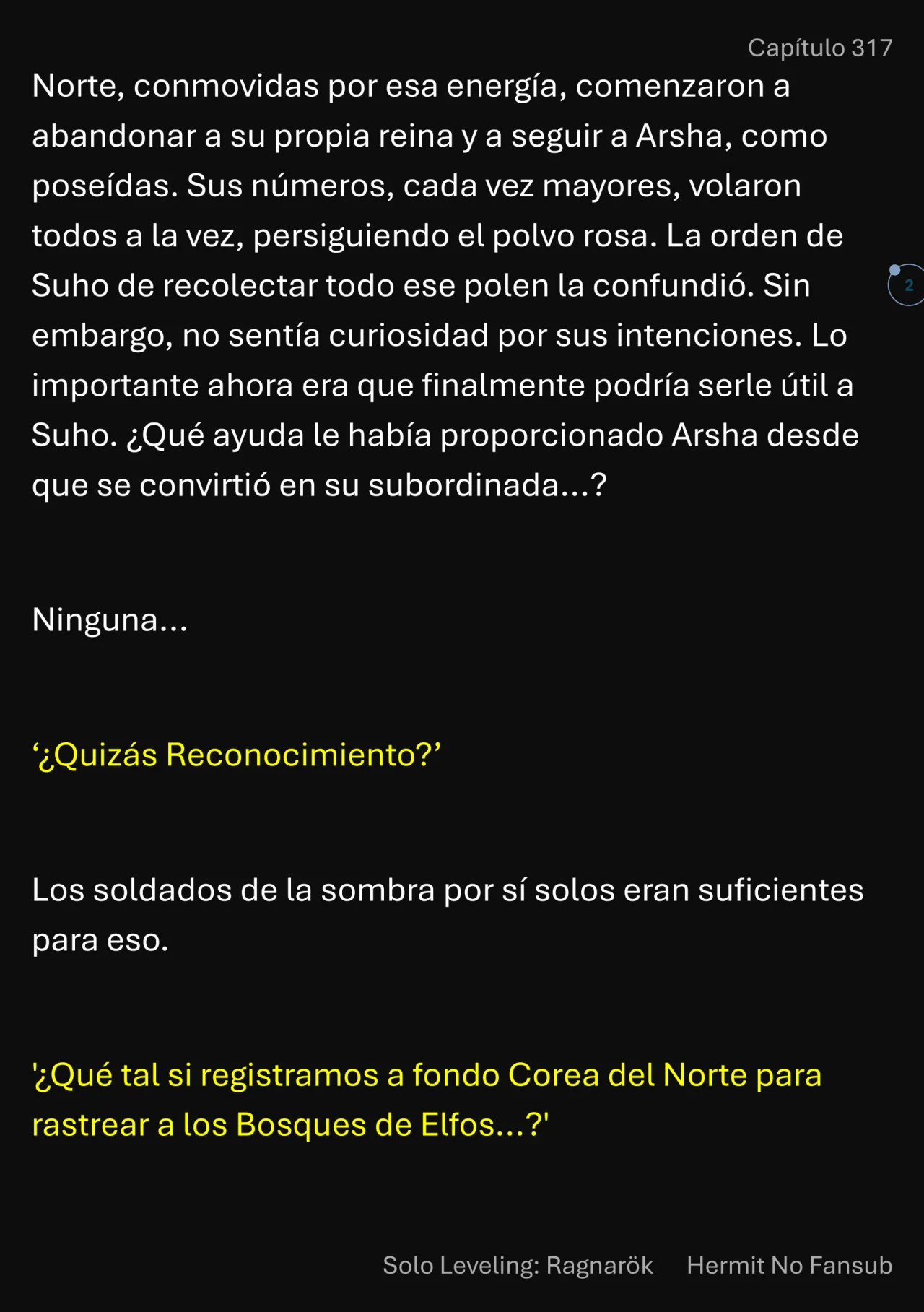 Capítulo 317

Norte, conmovidas por esa energía, comenzaron a abandonar a su propia reina y a seguir a Arsha, como poseídas. Sus números, cada vez mayores, volaron todos a la vez, persiguiendo el polvo rosa. La orden de Suho de recolectar todo ese polen la confundió. Sin embargo, no sentía curiosidad por sus intenciones. Lo importante ahora era que finalmente podría serle útil a Suho. ¿Qué ayuda le había proporcionado Arsha desde que se convirtió en su subordinada...?

2

Ninguna...

‘¿Quizás Reconocimiento?’

Los soldados de la sombra por sí solos eran suficientes para eso.

'¿Qué tal si registramos a fondo Corea del Norte para rastrear a los Bosques de Elfos...?'

Solo Leveling: Ragnarök Hermit No Fansub